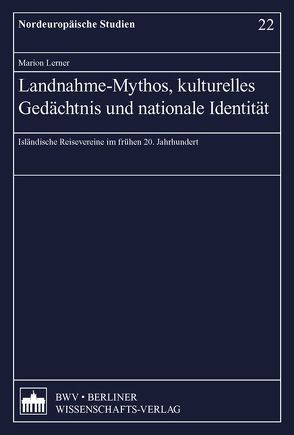 Nordeuropäische Studien

22

Marion Lerner

Landnahme-Mythos, kulturelles Gedächtnis und nationale Identität

Isländische Reisevereine im frühen 20. Jahrhundert

BWV • BERLINER WISSENSCHAFTS-VERLAG